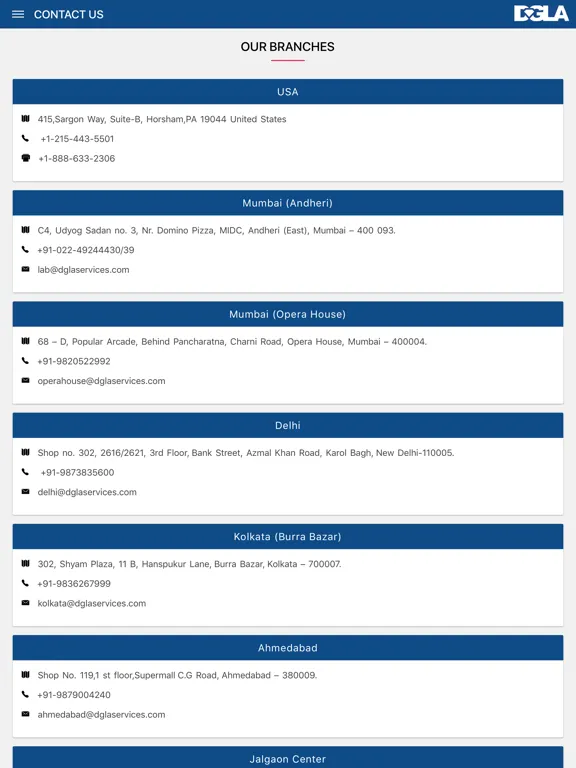 CONTACT US

DGLA

OUR BRANCHES

USA

415,Sargon Way, Suite-B, Horsham,PA 19044 United States

+1-215-443-5501

+1-888-633-2306

Mumbai (Andheri)

C4, Udyog Sadan no. 3, Nr. Domino Pizza, MIDC, Andheri (East), Mumbai – 400 093.

+91-022-49244430/39

lab@dglaservices.com

Mumbai (Opera House)

68 – D, Popular Arcade, Behind Pancharatna, Charni Road, Opera House, Mumbai – 400004.

+91-9820522992

operahouse@dglaservices.com

Delhi

Shop no. 302, 2616/2621, 3rd Floor, Bank Street, Azmal Khan Road, Karol Bagh, New Delhi-110005.

+91-9873835600

delhi@dglaservices.com

Kolkata (Burra Bazar)

302, Shyam Plaza, 11 B, Hanspukur Lane, Burra Bazar, Kolkata – 700007.

+91-9836267999

kolkata@dglaservices.com

Ahmedabad

Shop No. 119,1 st floor,Supermall C.G Road, Ahmedabad – 380009.

+91-9879004240

ahmedabad@dglaservices.com

Jalgaon Center